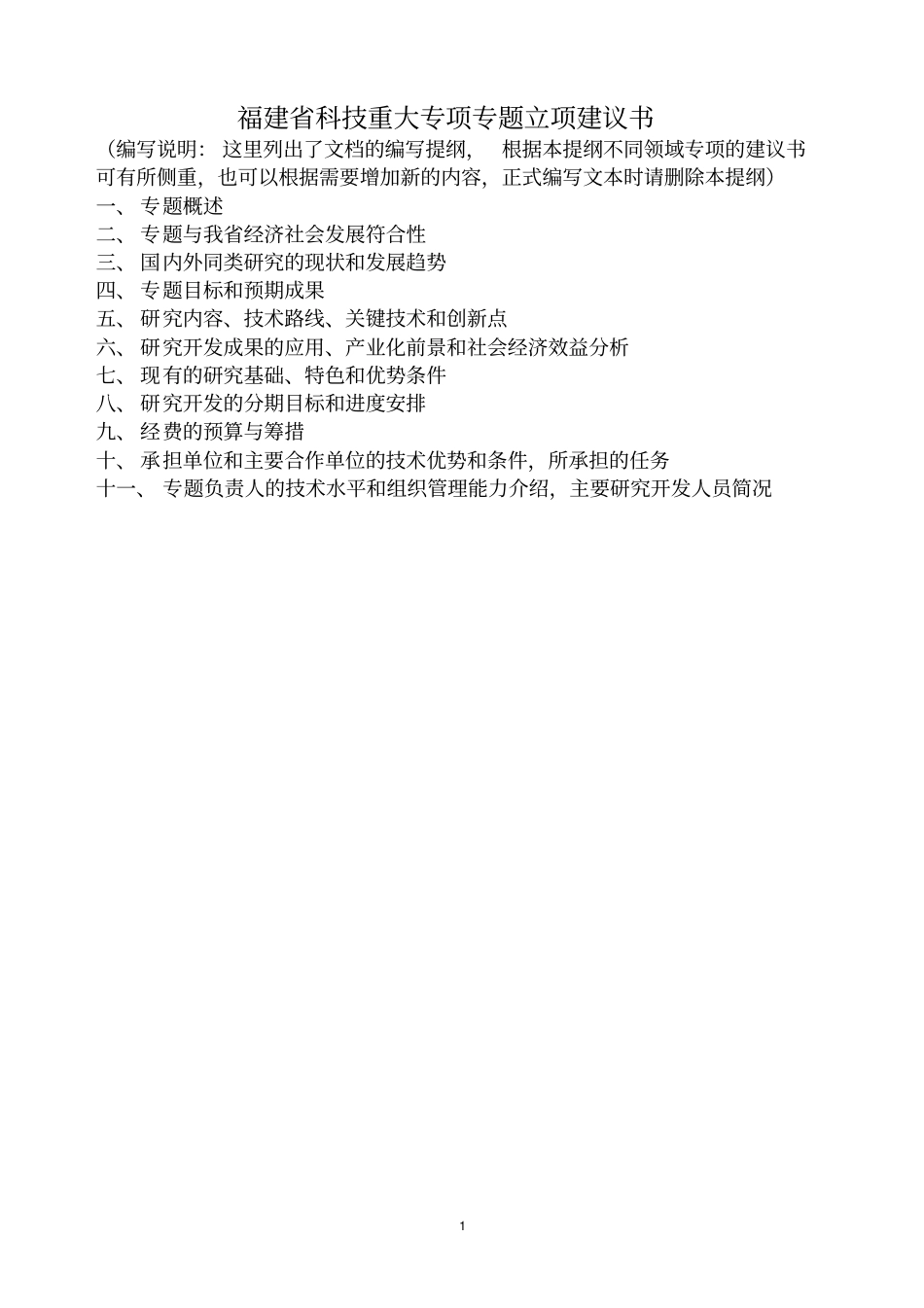 福建省科技重大专项专题立项建议书

（编写说明：这里列出了文档的编写提纲，根据本提纲不同领域专项的建议书可有所侧重，也可以根据需要增加新的内容，正式编写文本时请删除本提纲）

一、专题概述

二、专题与我省经济社会发展符合性

三、国内外同类研究的现状和发展趋势

四、专题目标和预期成果

五、研究内容、技术路线、关键技术和创新点

六、研究开发成果的应用、产业化前景和社会经济效益分析

七、现有的研究基础、特色和优势条件

八、研究开发的分期目标和进度安排

九、经费的预算与筹措

十、承担单位和主要合作单位的技术优势和条件，所承担的任务

十一、专题负责人的技术水平和组织管理能力介绍，主要研究开发人员简况

1